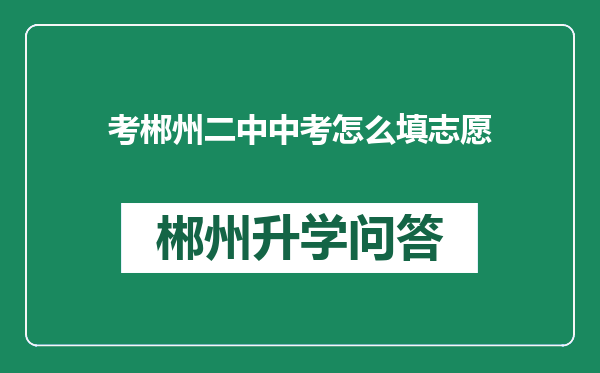 考郴州二中中考怎么填志愿

郴州升学问答